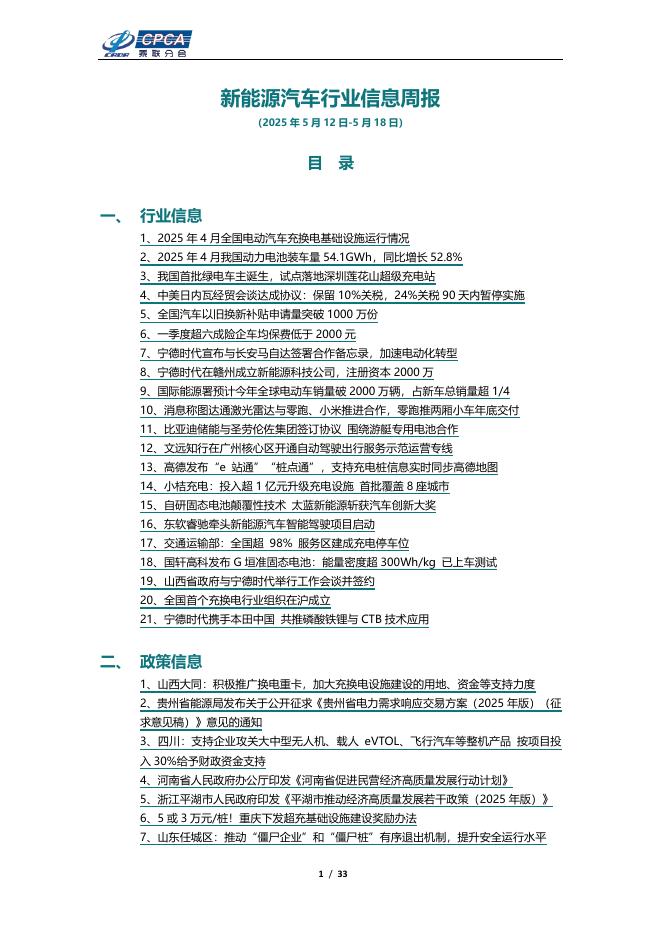 CPCA 乘联分会

新能源汽车行业信息周报

(2025 年 5 月 12 日-5 月 18 日)

目 录

一、 行业信息

1、2025 年 4 月全国电动汽车充换电基础设施运行情况
2、2025 年 4 月我国动力电池装车量 54.1GWh，同比增长 52.8%
3、我国首批绿电车主诞生，试点落地深圳莲花山超级充电站
4、中美日内瓦经贸会谈达成协议：保留 10%关税，24%关税 90 天内暂停实施
5、全国汽车以旧换新补贴申请量突破 1000 万份
6、一季度超六成险企车均保费低于 2000 元
7、宁德时代宣布与长安马自达签署合作备忘录，加速电动化转型
8、宁德时代在赣州成立新能源科技公司，注册资本 2000 万
9、国际能源署预计今年全球电动车销量破 2000 万辆，占新车总销量超 1/4
10、消息称图达通激光雷达与零跑、小米推进合作，零跑推两厢小车年底交付
11、比亚迪储能与圣劳伦佐集团签订协议 围绕游艇专用电池合作
12、文远知行在广州核心区开通自动驾驶出行服务示范运营专线
13、高德发布“e 站通”“桩点通”，支持充电桩信息实时同步高德地图
14、小桔充电：投入超 1 亿元升级充电设施 首批覆盖 8 座城市
15、自研固态电池颠覆性技术 太蓝新能源斩获汽车创新大奖
16、东软睿驰牵头新能源汽车智能驾驶项目启动
17、交通运输部：全国超 98% 服务区建成充电停车位
18、国轩高科发布 G 垣准固态电池：能量密度超 300Wh/kg 已上车测试
19、山西省政府与宁德时代举行工作会谈并签约
20、全国首个充换电行业组织在沪成立
21、宁德时代携手本田中国 共推磷酸铁锂与 CTB 技术应用

二、 政策信息

1、山西大同：积极推广换电重卡，加大充换电设施建设的用地、资金等支持力度
2、贵州省能源局发布关于公开征求《贵州省电力需求响应交易方案（2025 年版）（征求意见稿）》意见的通知
3、四川：支持企业攻关大中型无人机、载人 eVTOL、飞行汽车等整机产品 按项目投入 30%给予财政资金支持
4、河南省人民政府办公厅印发《河南省促进民营经济高质量发展行动计划》
5、浙江平湖市人民政府印发《平湖市推动经济高质量发展若干政策（2025 年版）》
6、5 或 3 万元/桩！重庆下发超充基础设施建设奖励办法
7、山东任城区：推动“僵尸企业”和“僵尸桩”有序退出机制，提升安全运行水平

1 / 33